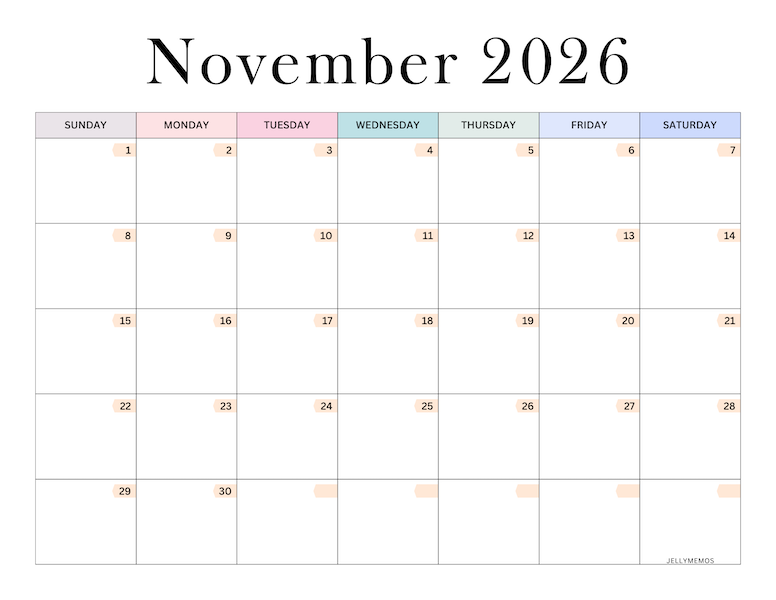 November 2026

| SUNDAY | MONDAY | TUESDAY | WEDNESDAY | THURSDAY | FRIDAY | SATURDAY |
|---|---|---|---|---|---|---|
| 1 | 2 | 3 | 4 | 5 | 6 | 7 |
| 8 | 9 | 10 | 11 | 12 | 13 | 14 |
| 15 | 16 | 17 | 18 | 19 | 20 | 21 |
| 22 | 23 | 24 | 25 | 26 | 27 | 28 |
| 29 | 30 | | | | | |

JELLYMEMOS